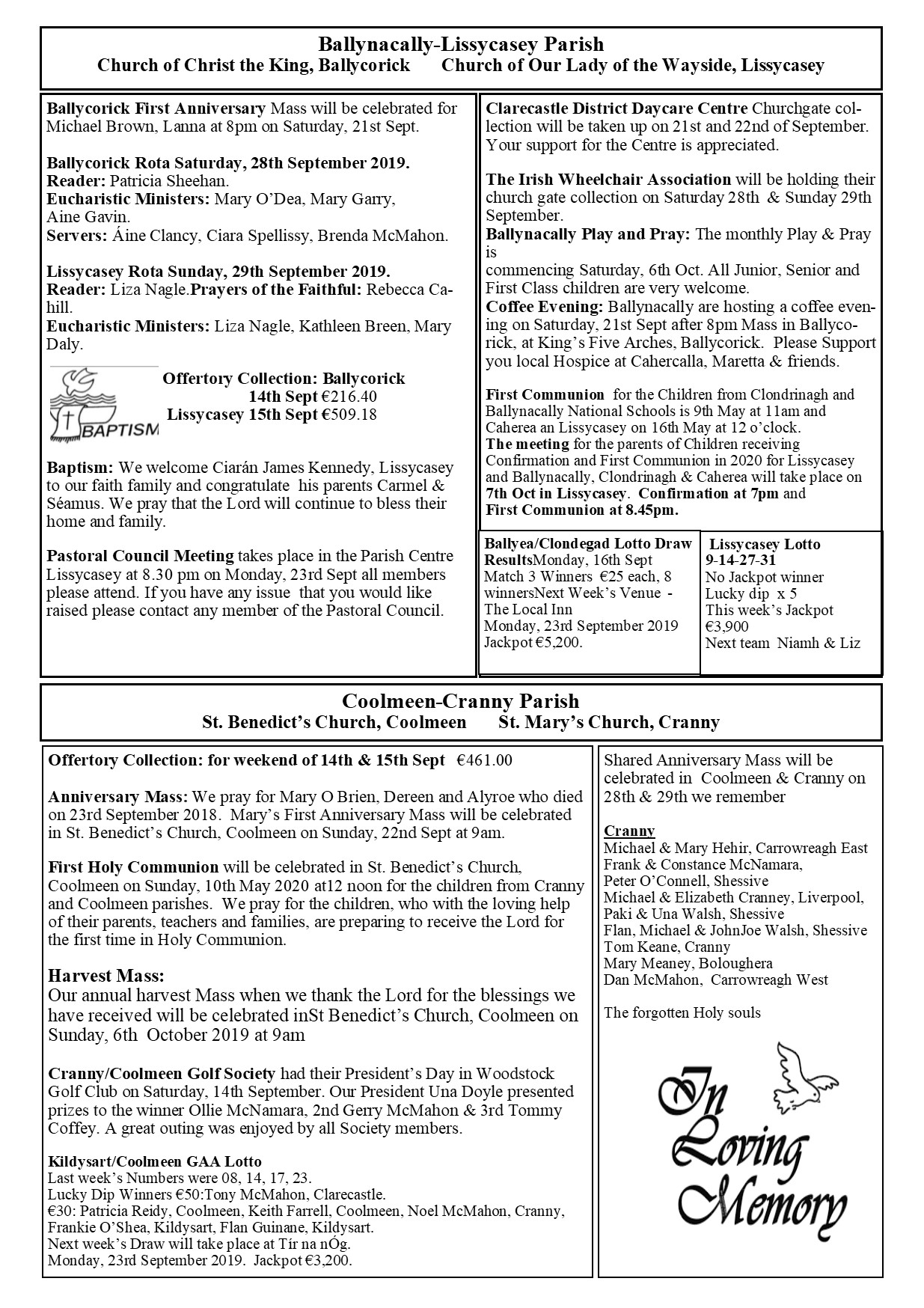 Ballynacally-Lissycasey Parish
Church of Christ the King, Ballycorick Church of Our Lady of the Wayside, Lissycasey

Ballycorick First Anniversary Mass will be celebrated for Michael Brown, Lanna at 8pm on Saturday, 21st Sept.

Ballycorick Rota Saturday, 28th September 2019.
Reader: Patricia Sheehan.
Eucharistic Ministers: Mary O'Dea, Mary Garry, Aine Gavin.
Servers: Áine Clancy, Ciara Spellissy, Brenda McMahon.

Lissycasey Rota Sunday, 29th September 2019.
Reader: Liza Nagle.Prayers of the Faithful: Rebecca Cahill.
Eucharistic Ministers: Liza Nagle, Kathleen Breen, Mary Daly.

BAPTISM

Offertory Collection: Ballycorick 14th Sept €216.40
Lissycasey 15th Sept €509.18

Baptism: We welcome Ciarán James Kennedy, Lissycasey to our faith family and congratulate his parents Carmel & Séamus. We pray that the Lord will continue to bless their home and family.

Pastoral Council Meeting takes place in the Parish Centre Lissycasey at 8.30 pm on Monday, 23rd Sept all members please attend. If you have any issue that you would like raised please contact any member of the Pastoral Council.

Clarecastle District Daycare Centre Churchgate collection will be taken up on 21st and 22nd of September. Your support for the Centre is appreciated.

The Irish Wheelchair Association will be holding their church gate collection on Saturday 28th & Sunday 29th September.
Ballynacally Play and Pray: The monthly Play & Pray is
commencing Saturday, 6th Oct. All Junior, Senior and First Class children are very welcome.
Coffee Evening: Ballynacally are hosting a coffee evening on Saturday, 21st Sept after 8pm Mass in Ballycorick, at King's Five Arches, Ballycorick. Please Support you local Hospice at Cahercalla, Maretta & friends.

First Communion for the Children from Clondrinagh and Ballynacally National Schools is 9th May at 11am and Caherea an Lissycasey on 16th May at 12 o'clock.
The meeting for the parents of Children receiving Confirmation and First Communion in 2020 for Lissycasey and Ballynacally, Clondrinagh & Caherea will take place on 7th Oct in Lissycasey. Confirmation at 7pm and First Communion at 8.45pm.

Ballyea/Clondegad Lotto Draw ResultsMonday, 16th Sept
Match 3 Winners €25 each, 8 winnersNext Week's Venue - The Local Inn
Monday, 23rd September 2019
Jackpot €5,200.

Lissycasey Lotto
9-14-27-31
No Jackpot winner
Lucky dip x 5
This week's Jackpot €3,900
Next team Niamh & Liz

Coolmeen-Cranny Parish
St. Benedict's Church, Coolmeen St. Mary's Church, Cranny

Offertory Collection: for weekend of 14th & 15th Sept €461.00

Anniversary Mass: We pray for Mary O Brien, Dereen and Alyroe who died on 23rd September 2018. Mary's First Anniversary Mass will be celebrated in St. Benedict's Church, Coolmeen on Sunday, 22nd Sept at 9am.

First Holy Communion will be celebrated in St. Benedict's Church, Coolmeen on Sunday, 10th May 2020 at12 noon for the children from Cranny and Coolmeen parishes. We pray for the children, who with the loving help of their parents, teachers and families, are preparing to receive the Lord for the first time in Holy Communion.

Harvest Mass:
Our annual harvest Mass when we thank the Lord for the blessings we have received will be celebrated inSt Benedict's Church, Coolmeen on Sunday, 6th October 2019 at 9am

Cranny/Coolmeen Golf Society had their President's Day in Woodstock Golf Club on Saturday, 14th September. Our President Una Doyle presented prizes to the winner Ollie McNamara, 2nd Gerry McMahon & 3rd Tommy Coffey. A great outing was enjoyed by all Society members.

Kildysart/Coolmeen GAA Lotto
Last week's Numbers were 08, 14, 17, 23.
Lucky Dip Winners €50:Tony McMahon, Clarecastle.
€30: Patricia Reidy, Coolmeen, Keith Farrell, Coolmeen, Noel McMahon, Cranny, Frankie O'Shea, Kildysart, Flan Guinane, Kildysart.
Next week's Draw will take place at Tír na nÓg.
Monday, 23rd September 2019. Jackpot €3,200.

Shared Anniversary Mass will be celebrated in Coolmeen & Cranny on 28th & 29th we remember

Cranny
Michael & Mary Hehir, Carrowreagh East
Frank & Constance McNamara,
Peter O'Connell, Shessive
Michael & Elizabeth Cranney, Liverpool,
Paki & Una Walsh, Shessive
Flan, Michael & JohnJoe Walsh, Shessive
Tom Keane, Cranny
Mary Meaney, Boloughera
Dan McMahon, Carrowreagh West

The forgotten Holy souls

In Loving Memory